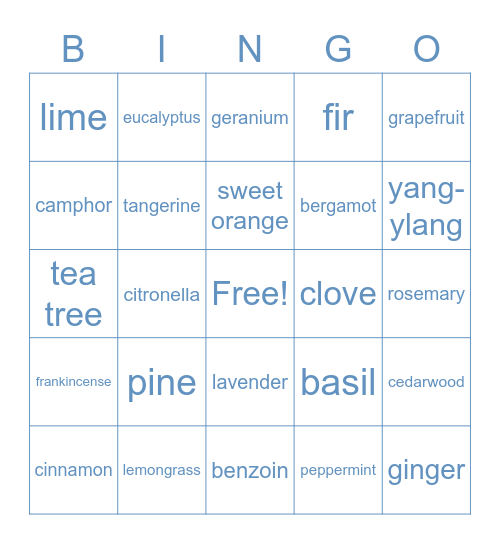 | B | I | N | G | O |
|---|---|---|---|---|
| lime | eucalyptus | geranium | fir | grapefruit |
| camphor | tangerine | sweet orange | bergamot | yang-ylang |
| tea tree | citronella | Free! | clove | rosemary |
| frankincense | pine | lavender | basil | cedarwood |
| cinnamon | lemongrass | benzoin | peppermint | ginger |